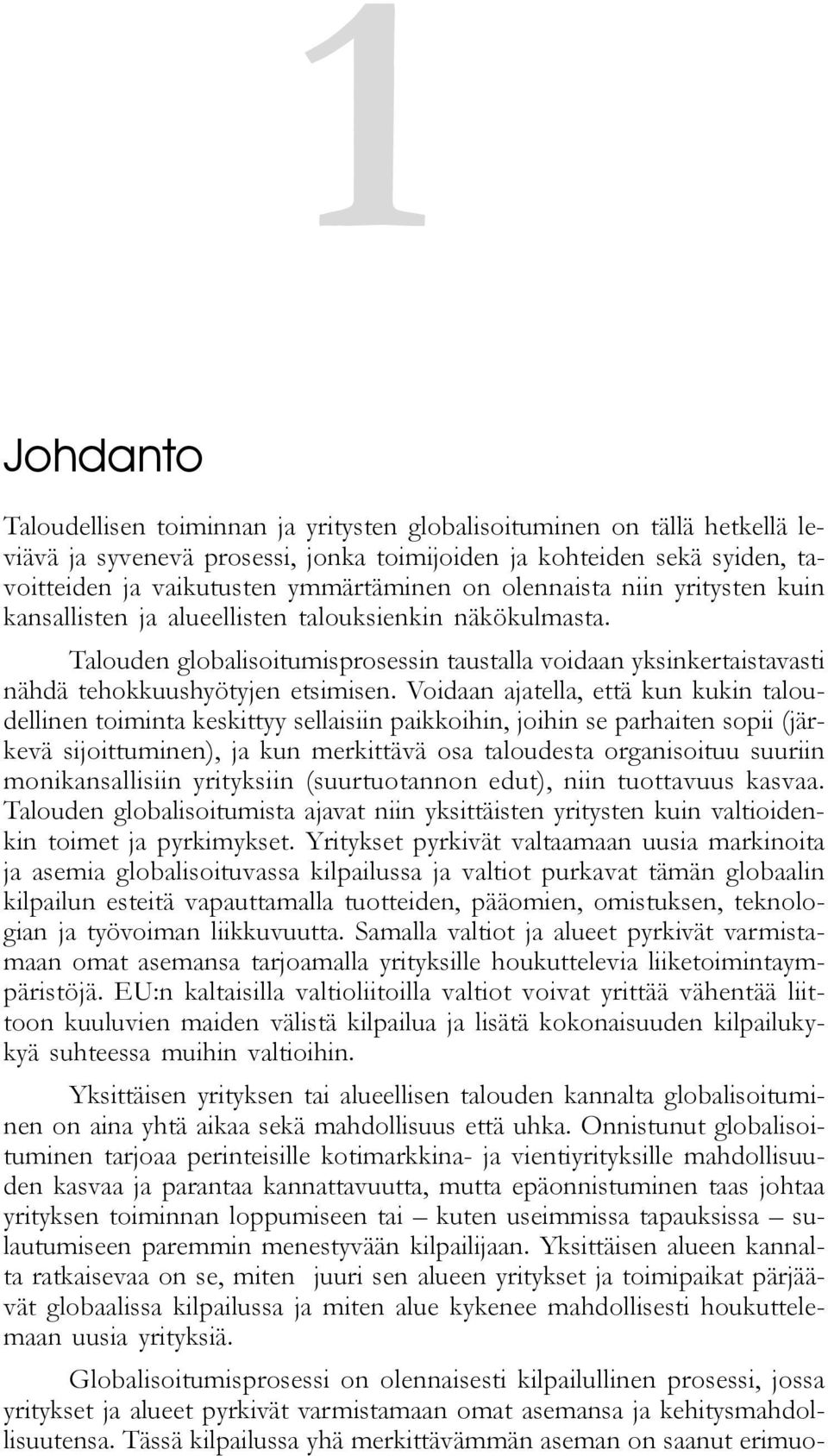 1

Johdanto

Taloudellisen toiminnan ja yritysten globalisoituminen on tällä hetkellä leviävä ja syvenevä prosessi, jonka toimijoiden ja kohteiden sekä syiden, tavoitteiden ja vaikutusten ymmärtäminen on olennaista niin yritysten kuin kansallisten ja alueellisten talouksienkin näkökulmasta.

Talouden globalisoitumisprosessin taustalla voidaan yksinkertaistavasti nähdä tehokkuushyötyjen etsimisen. Voidaan ajatella, että kun kukin taloudellinen toiminta keskittyy sellaisiin paikkoihin, joihin se parhaiten sopii (järkevä sijoittuminen), ja kun merkittävä osa taloudesta organisoituu suuriin monikansallisiin yrityksiin (suurtuotannon edut), niin tuottavuus kasvaa. Talouden globalisoitumista ajavat niin yksittäisten yritysten kuin valtioidenkin toimet ja pyrkimykset. Yritykset pyrkivät valtaamaan uusia markinoita ja asemia globalisoituvassa kilpailussa ja valtiot purkavat tämän globaalin kilpailun esteitä vapauttamalla tuotteiden, pääomien, omistuksen, teknologian ja työvoiman liikkuvuutta. Samalla valtiot ja alueet pyrkivät varmistamaan omat asemansa tarjoamalla yrityksille houkuttelevia liiketoimintaympäristöjä. EU:n kaltaisilla valtioliitoilla valtiot voivat yrittää vähentää liittoon kuuluvien maiden välistä kilpailua ja lisätä kokonaisuuden kilpailukykyä suhteessa muihin valtioihin.

Yksittäisen yrityksen tai alueellisen talouden kannalta globalisoituminen on aina yhtä aikaa sekä mahdollisuus että uhka. Onnistunut globalisoituminen tarjoaa perinteisille kotimarkkina- ja vientiyrityksille mahdollisuuden kasvaa ja parantaa kannattavuutta, mutta epäonnistuminen taas johtaa yrityksen toiminnan loppumiseen tai – kuten useimmissa tapauksissa – sulautumiseen paremmin menestyvään kilpailijaan. Yksittäisen alueen kannalta ratkaisevaa on se, miten juuri sen alueen yritykset ja toimipaikat pärjäävät globaalissa kilpailussa ja miten alue kykenee mahdollisesti houkuttelemaan uusia yrityksiä.

Globalisoitumisprosessi on olennaisesti kilpailullinen prosessi, jossa yritykset ja alueet pyrkivät varmistamaan omat asemansa ja kehitysmahdollisuutensa. Tässä kilpailussa yhä merkittävämmän aseman on saanut erimuo-